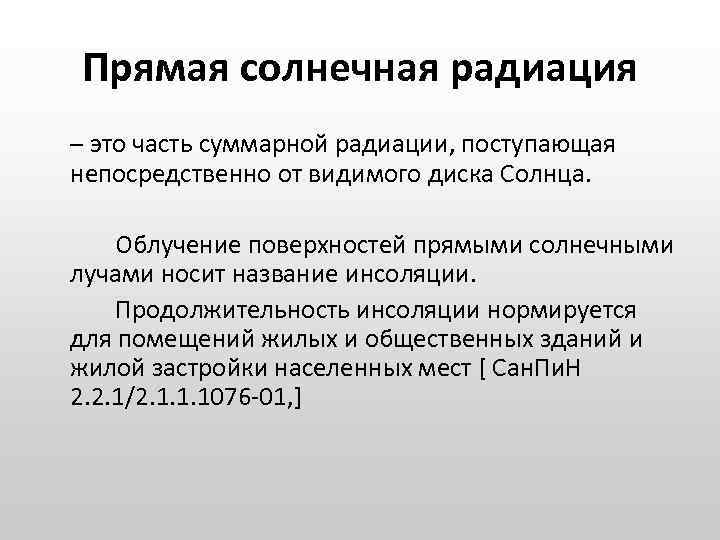 Прямая солнечная радиация

– это часть суммарной радиации, поступающая непосредственно от видимого диска Солнца.

Облучение поверхностей прямыми солнечными лучами носит название инсоляции.

Продолжительность инсоляции нормируется для помещений жилых и общественных зданий и жилой застройки населенных мест [ СанПиН 2.2.1/2.1.1.1076-01,]